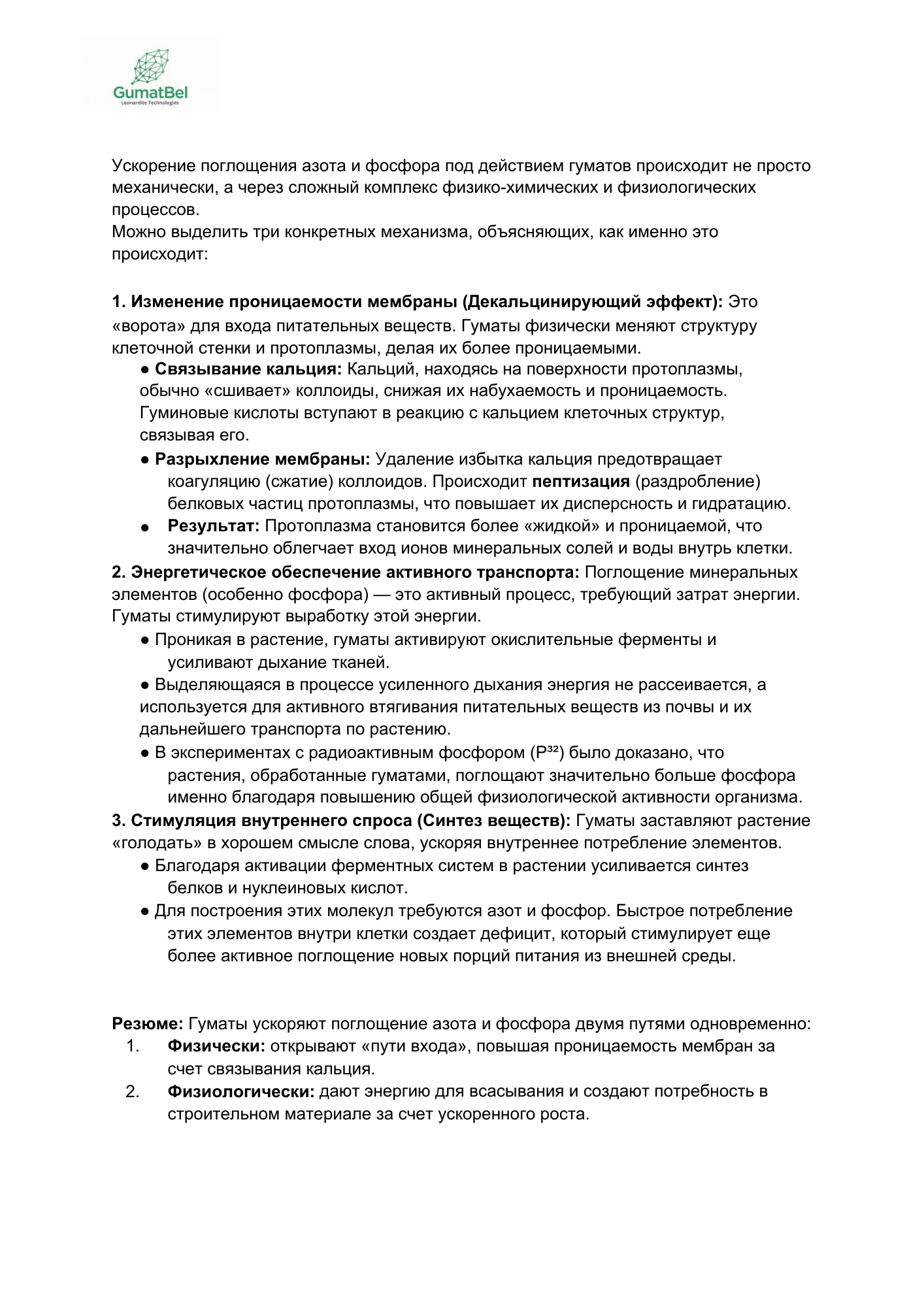 GumatBel
Leonardite Technologies

Ускорение поглощения азота и фосфора под действием гуматов происходит не просто механически, а через сложный комплекс физико-химических и физиологических процессов.
Можно выделить три конкретных механизма, объясняющих, как именно это происходит:

1. Изменение проницаемости мембраны (Декальцинирующий эффект): Это «ворота» для входа питательных веществ. Гуматы физически меняют структуру клеточной стенки и протоплазмы, делая их более проницаемыми.
● Связывание кальция: Кальций, находясь на поверхности протоплазмы, обычно «сшивает» коллоиды, снижая их набухаемость и проницаемость. Гуминовые кислоты вступают в реакцию с кальцием клеточных структур, связывая его.
● Разрыхление мембраны: Удаление избытка кальция предотвращает коагуляцию (сжатие) коллоидов. Происходит пептизация (раздробление) белковых частиц протоплазмы, что повышает их дисперсность и гидратацию.
● Результат: Протоплазма становится более «жидкой» и проницаемой, что значительно облегчает вход ионов минеральных солей и воды внутрь клетки.
2. Энергетическое обеспечение активного транспорта: Поглощение минеральных элементов (особенно фосфора) — это активный процесс, требующий затрат энергии. Гуматы стимулируют выработку этой энергии.
● Проникая в растение, гуматы активируют окислительные ферменты и усиливают дыхание тканей.
● Выделяющаяся в процессе усиленного дыхания энергия не рассеивается, а используется для активного втягивания питательных веществ из почвы и их дальнейшего транспорта по растению.
● В экспериментах с радиоактивным фосфором ($P^{32}$) было доказано, что растения, обработанные гуматами, поглощают значительно больше фосфора именно благодаря повышению общей физиологической активности организма.
3. Стимуляция внутреннего спроса (Синтез веществ): Гуматы заставляют растение «голодать» в хорошем смысле слова, ускоряя внутреннее потребление элементов.
● Благодаря активации ферментных систем в растении усиливается синтез белков и нуклеиновых кислот.
● Для построения этих молекул требуются азот и фосфор. Быстрое потребление этих элементов внутри клетки создает дефицит, который стимулирует еще более активное поглощение новых порций питания из внешней среды.

Резюме: Гуматы ускоряют поглощение азота и фосфора двумя путями одновременно:
1. Физически: открывают «пути входа», повышая проницаемость мембран за счет связывания кальция.
2. Физиологически: дают энергию для всасывания и создают потребность в строительном материале за счет ускоренного роста.